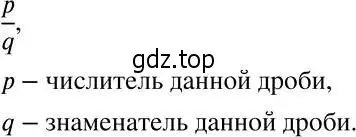 $\frac{p}{q}$,

gdz.top

$p$ – числитель данной дроби,

$q$ – знаменатель данной дроби.